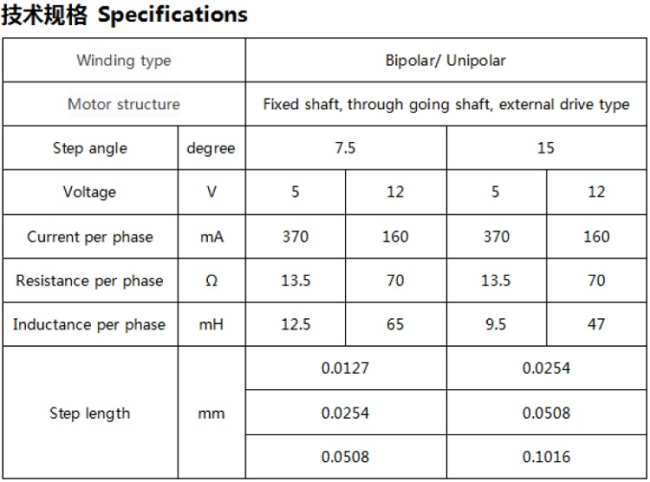 技术规格 Specifications

| Winding type | | Bipolar/ Unipolar | | | |
|---|---|---|---|---|---|
| Motor structure | | Fixed shaft, through going shaft, external drive type | | | |
| Step angle | degree | 7.5 | | 15 | |
| Voltage | V | 5 | 12 | 5 | 12 |
| Current per phase | mA | 370 | 160 | 370 | 160 |
| Resistance per phase | Ω | 13.5 | 70 | 13.5 | 70 |
| Inductance per phase | mH | 12.5 | 65 | 9.5 | 47 |
| Step length | mm | 0.0127 | | 0.0254 | |
| | | 0.0254 | | 0.0508 | |
| | | 0.0508 | | 0.1016 | |